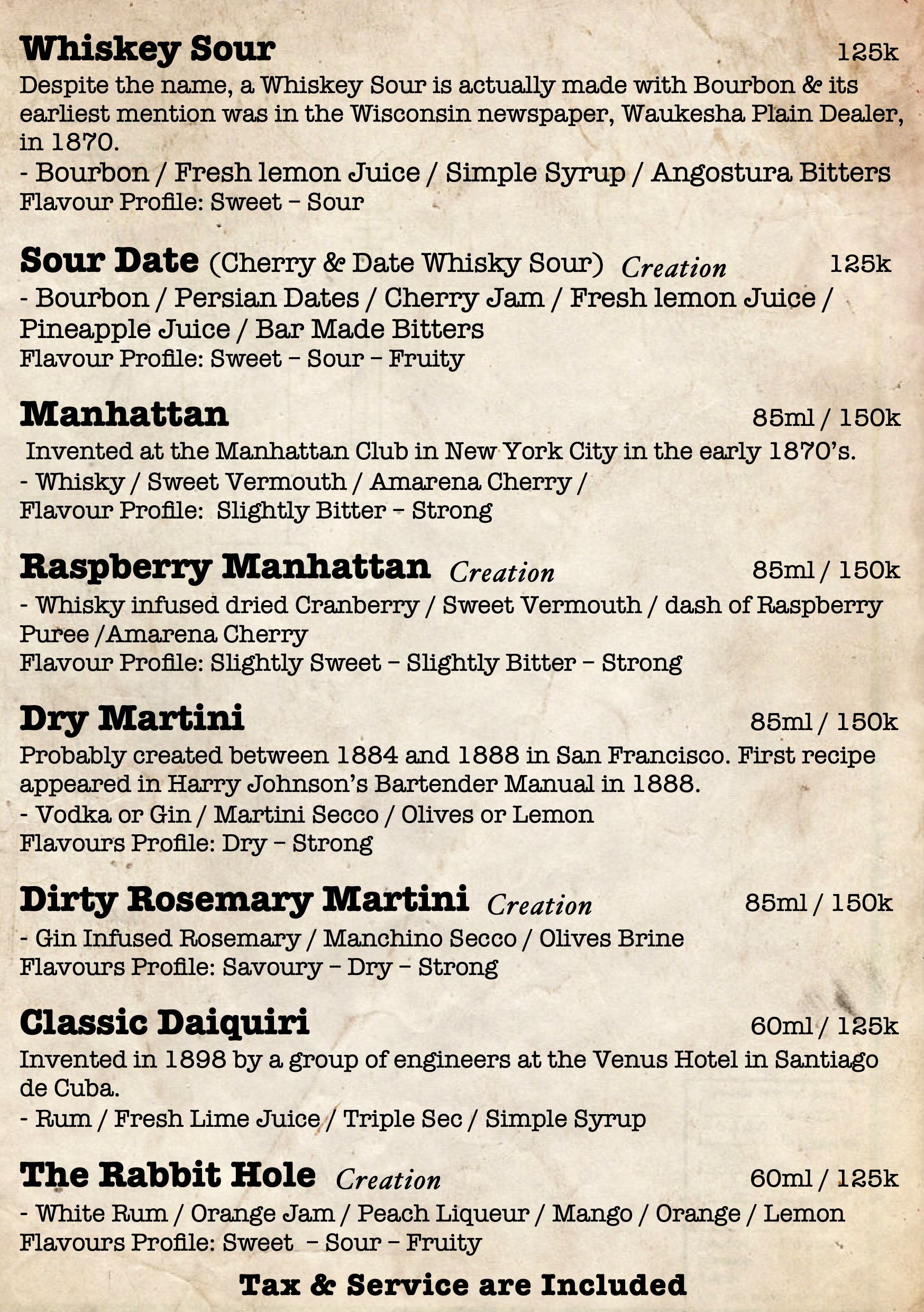 Whiskey Sour 125k
Despite the name, a Whiskey Sour is actually made with Bourbon & its earliest mention was in the Wisconsin newspaper, Waukesha Plain Dealer, in 1870.
- Bourbon / Fresh lemon Juice / Simple Syrup / Angostura Bitters
Flavour Profile: Sweet – Sour

Sour Date (Cherry & Date Whisky Sour) Creation 125k
- Bourbon / Persian Dates / Cherry Jam / Fresh lemon Juice / Pineapple Juice / Bar Made Bitters
Flavour Profile: Sweet – Sour – Fruity

Manhattan 85ml / 150k
Invented at the Manhattan Club in New York City in the early 1870's.
- Whisky / Sweet Vermouth / Amarena Cherry /
Flavour Profile: Slightly Bitter – Strong

Raspberry Manhattan Creation 85ml / 150k
- Whisky infused dried Cranberry / Sweet Vermouth / dash of Raspberry Puree /Amarena Cherry
Flavour Profile: Slightly Sweet – Slightly Bitter – Strong

Dry Martini 85ml / 150k
Probably created between 1884 and 1888 in San Francisco. First recipe appeared in Harry Johnson's Bartender Manual in 1888.
- Vodka or Gin / Martini Secco / Olives or Lemon
Flavours Profile: Dry – Strong

Dirty Rosemary Martini Creation 85ml / 150k
- Gin Infused Rosemary / Manchino Secco / Olives Brine
Flavours Profile: Savoury – Dry – Strong

Classic Daiquiri 60ml / 125k
Invented in 1898 by a group of engineers at the Venus Hotel in Santiago de Cuba.
- Rum / Fresh Lime Juice / Triple Sec / Simple Syrup

The Rabbit Hole Creation 60ml / 125k
- White Rum / Orange Jam / Peach Liqueur / Mango / Orange / Lemon
Flavours Profile: Sweet – Sour – Fruity

Tax & Service are Included